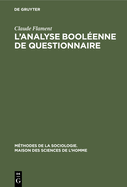 DE GRUYTER

Claude Flament

L'ANALYSE BOOLÉENNE DE QUESTIONNAIRE

MÉTHODES DE LA SOCIOLOGIE. MAISON DES SCIENCES DE L'HOMME

DE G